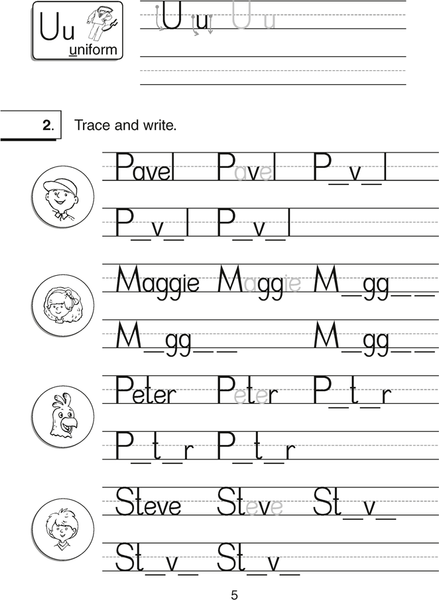 Uu
uniform

U u U u

2. Trace and write.

Pavel Pavel P_v_l
P_v_l P_v_l

Maggie Maggie M_gg__
M_gg__ M_gg__

Peter Peter P_t_r
P_t_r P_t_r

Steve Steve St_v_
St_v_ St_v_

5